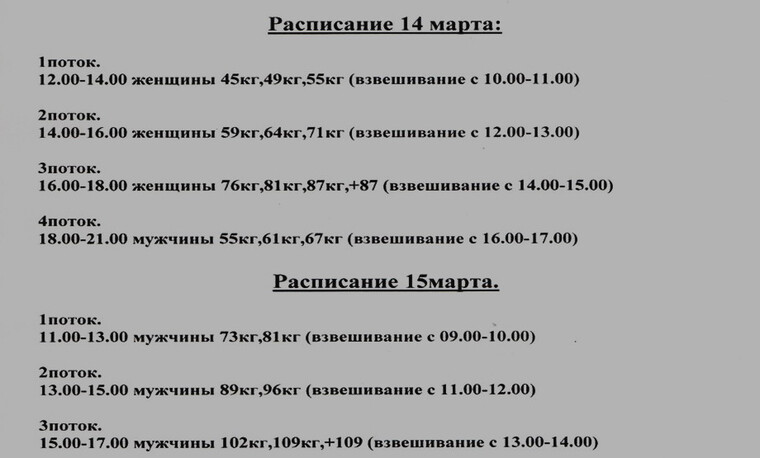 Расписание 14 марта:

1поток.
12.00-14.00 женщины 45кг,49кг,55кг (взвешивание с 10.00-11.00)

2поток.
14.00-16.00 женщины 59кг,64кг,71кг (взвешивание с 12.00-13.00)

3поток.
16.00-18.00 женщины 76кг,81кг,87кг,+87 (взвешивание с 14.00-15.00)

4поток.
18.00-21.00 мужчины 55кг,61кг,67кг (взвешивание с 16.00-17.00)

Расписание 15марта.

1поток.
11.00-13.00 мужчины 73кг,81кг (взвешивание с 09.00-10.00)

2поток.
13.00-15.00 мужчины 89кг,96кг (взвешивание с 11.00-12.00)

3поток.
15.00-17.00 мужчины 102кг,109кг,+109 (взвешивание с 13.00-14.00)